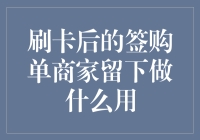 刷卡后的签购单商家留下做什么用